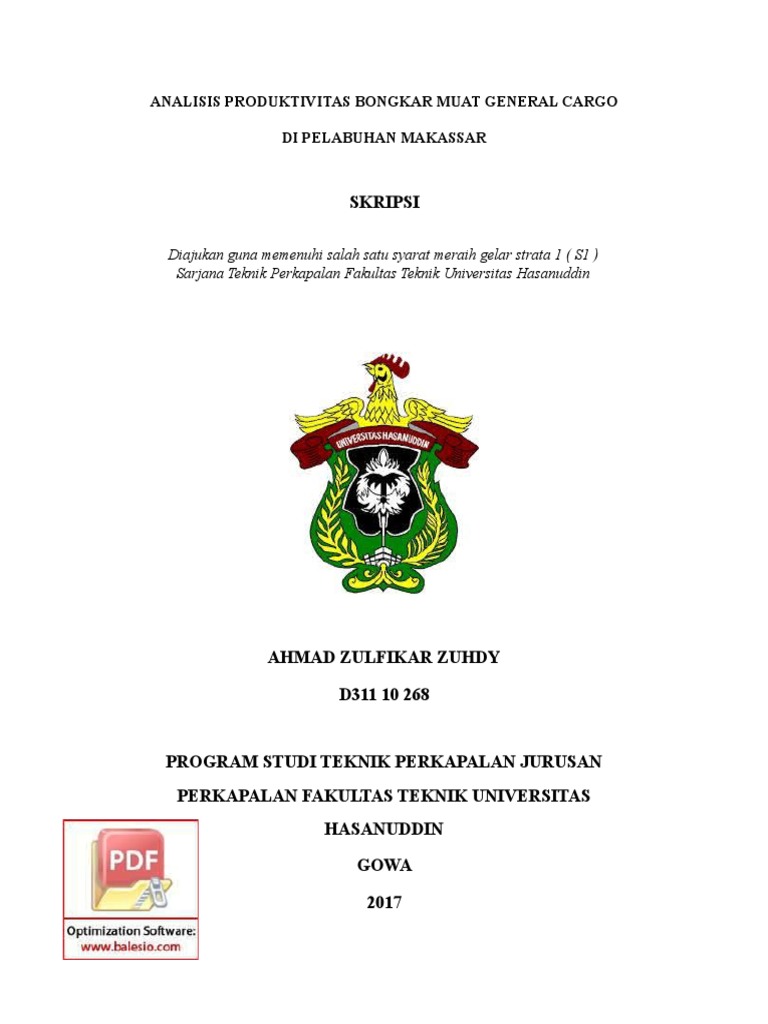 ANALISIS PRODUKTIVITAS BONGKAR MUAT GENERAL CARGO

DI PELABUHAN MAKASSAR

SKRIPSI

Diajukan guna memenuhi salah satu syarat meraih gelar strata 1 ( S1 ) Sarjana Teknik Perkapalan Fakultas Teknik Universitas Hasanuddin

UNIVERSITAS HASANUDDIN

AHMAD ZULFIKAR ZUHDY

D311 10 268

PROGRAM STUDI TEKNIK PERKAPALAN JURUSAN

PERKAPALAN FAKULTAS TEKNIK UNIVERSITAS

HASANUDDIN

GOWA

2017

PDF

Optimization Software:
www.balesio.com